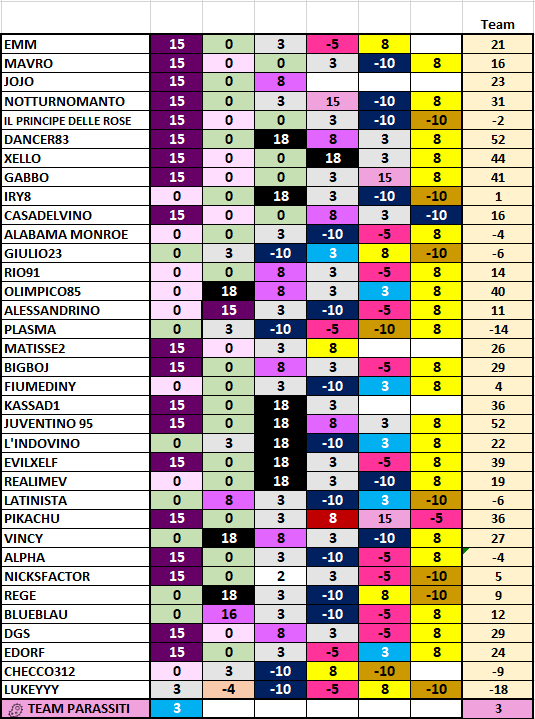 |  |  |  |  |  |  |  | Team |
|---|---|---|---|---|---|---|---|
| EMM | 15 | 0 | 3 | -5 | 8 |  | 21 |
| MAVRO | 15 | 0 | 0 | 3 | -10 | 8 | 16 |
| JOJO | 15 | 0 | 8 |  |  |  | 23 |
| NOTTURNOMANTO | 15 | 0 | 3 | 15 | -10 | 8 | 31 |
| IL PRINCIPE DELLE ROSE | 15 | 0 | 0 | 3 | -10 | -10 | -2 |
| DANCER83 | 15 | 0 | 18 | 8 | 3 | 8 | 52 |
| XELLO | 15 | 0 | 0 | 18 | 3 | 8 | 44 |
| GABBO | 15 | 0 | 0 | 3 | 15 | 8 | 41 |
| IRY8 | 0 | 0 | 18 | 3 | -10 | -10 | 1 |
| CASADELVINO | 15 | 0 | 0 | 8 | 3 | -10 | 16 |
| ALABAMA MONROE | 0 | 0 | 3 | -10 | -5 | 8 | -4 |
| GIULIO23 | 0 | 3 | -10 | 3 | 8 | -10 | -6 |
| RIO91 | 0 | 0 | 8 | 3 | -5 | 8 | 14 |
| OLIMPICO85 | 0 | 18 | 8 | 3 | 3 | 8 | 40 |
| ALESSANDRINO | 0 | 15 | 3 | -10 | -5 | 8 | 11 |
| PLASMA | 0 | 3 | -10 | -5 | -10 | 8 | -14 |
| MATISSE2 | 15 | 0 | 3 | 8 |  |  | 26 |
| BIGBOJ | 15 | 0 | 8 | 3 | -5 | 8 | 29 |
| FIUMEDINY | 0 | 0 | 3 | -10 | 3 | 8 | 4 |
| KASSAD1 | 15 | 0 | 18 | 3 |  |  | 36 |
| JUVENTINO 95 | 15 | 0 | 18 | 8 | 3 | 8 | 52 |
| L'INDOVINO | 0 | 3 | 18 | -10 | 3 | 8 | 22 |
| EVILXELF | 15 | 0 | 18 | 3 | -5 | 8 | 39 |
| REALIMEV | 0 | 0 | 18 | 3 | -10 | 8 | 19 |
| LATINISTA | 0 | 8 | 3 | -10 | 3 | -10 | -6 |
| PIKACHU | 15 | 0 | 3 | 8 | 15 | -5 | 36 |
| VINCY | 0 | 18 | 8 | 3 | -10 | 8 | 27 |
| ALPHA | 15 | 0 | 3 | -10 | -5 | 8 | -4 |
| NICKSFACTOR | 15 | 0 | 2 | 3 | -5 | -10 | 5 |
| REGE | 0 | 18 | 3 | -10 | 8 | -10 | 9 |
| BLUEBLAU | 0 | 16 | 3 | -10 | -5 | 8 | 12 |
| DGS | 15 | 0 | 8 | 3 | -5 | 8 | 29 |
| EDORF | 15 | 0 | 3 | -5 | 3 | 8 | 24 |
| CHECCO312 | 0 | 3 | -10 | 8 | -10 |  | -9 |
| LUKEYYY | 3 | -4 | -10 | -5 | 8 | -10 | -18 |
| TEAM PARASSITI | 3 |  |  |  |  |  | 3 |